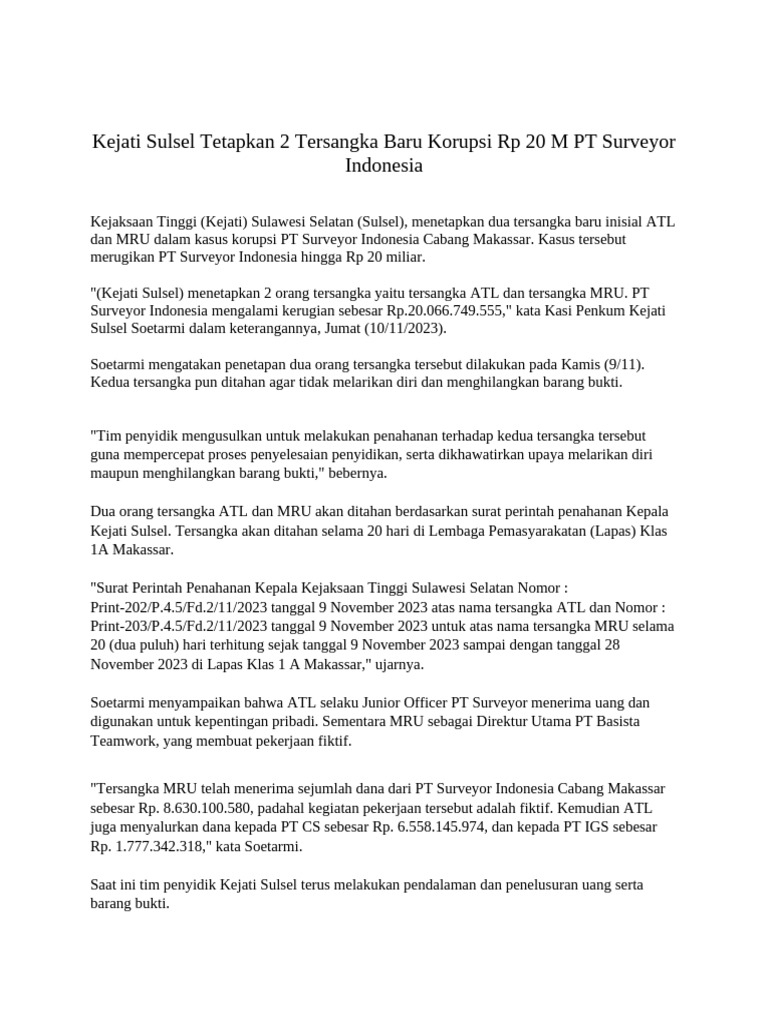 Kejati Sulsel Tetapkan 2 Tersangka Baru Korupsi Rp 20 M PT Surveyor Indonesia

Kejaksaan Tinggi (Kejati) Sulawesi Selatan (Sulsel), menetapkan dua tersangka baru inisial ATL dan MRU dalam kasus korupsi PT Surveyor Indonesia Cabang Makassar. Kasus tersebut merugikan PT Surveyor Indonesia hingga Rp 20 miliar.

"(Kejati Sulsel) menetapkan 2 orang tersangka yaitu tersangka ATL dan tersangka MRU. PT Surveyor Indonesia mengalami kerugian sebesar Rp.20.066.749.555," kata Kasi Penkum Kejati Sulsel Soetarmi dalam keterangannya, Jumat (10/11/2023).

Soetarmi mengatakan penetapan dua orang tersangka tersebut dilakukan pada Kamis (9/11). Kedua tersangka pun ditahan agar tidak melarikan diri dan menghilangkan barang bukti.

"Tim penyidik mengusulkan untuk melakukan penahanan terhadap kedua tersangka tersebut guna mempercepat proses penyelesaian penyidikan, serta dikhawatirkan upaya melarikan diri maupun menghilangkan barang bukti," bebernya.

Dua orang tersangka ATL dan MRU akan ditahan berdasarkan surat perintah penahanan Kepala Kejati Sulsel. Tersangka akan ditahan selama 20 hari di Lembaga Pemasyarakatan (Lapas) Klas 1A Makassar.

"Surat Perintah Penahanan Kepala Kejaksaan Tinggi Sulawesi Selatan Nomor : Print-202/P.4.5/Fd.2/11/2023 tanggal 9 November 2023 atas nama tersangka ATL dan Nomor : Print-203/P.4.5/Fd.2/11/2023 tanggal 9 November 2023 untuk atas nama tersangka MRU selama 20 (dua puluh) hari terhitung sejak tanggal 9 November 2023 sampai dengan tanggal 28 November 2023 di Lapas Klas 1 A Makassar," ujarnya.

Soetarmi menyampaikan bahwa ATL selaku Junior Officer PT Surveyor menerima uang dan digunakan untuk kepentingan pribadi. Sementara MRU sebagai Direktur Utama PT Basista Teamwork, yang membuat pekerjaan fiktif.

"Tersangka MRU telah menerima sejumlah dana dari PT Surveyor Indonesia Cabang Makassar sebesar Rp. 8.630.100.580, padahal kegiatan pekerjaan tersebut adalah fiktif. Kemudian ATL juga menyalurkan dana kepada PT CS sebesar Rp. 6.558.145.974, dan kepada PT IGS sebesar Rp. 1.777.342.318," kata Soetarmi.

Saat ini tim penyidik Kejati Sulsel terus melakukan pendalaman dan penelusuran uang serta barang bukti.